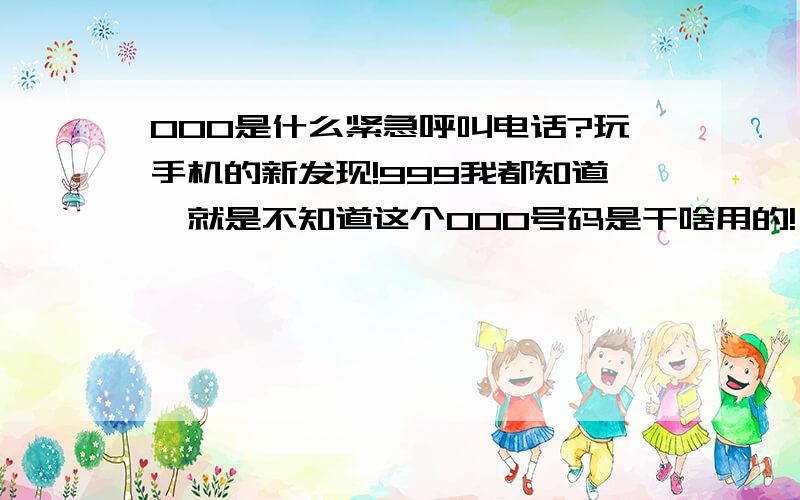 000是什么紧急呼叫电话?玩手机的新发现!999我都知道，就是不知道这个000号码是干啥用的!